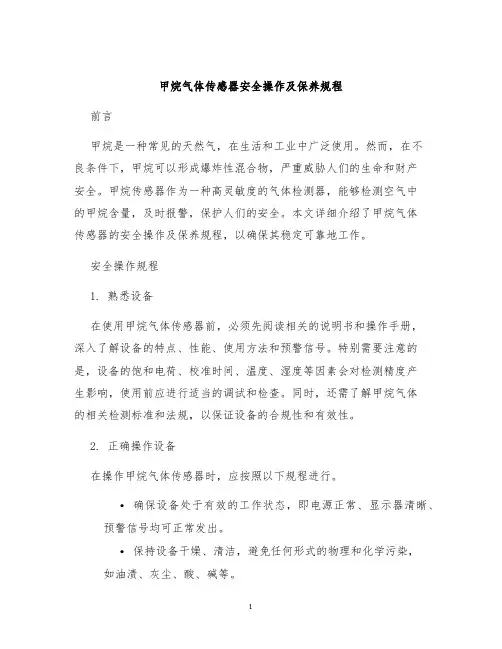 甲烷气体传感器安全操作及保养规程

前言

甲烷是一种常见的天然气，在生活和工业中广泛使用。然而，在不良条件下，甲烷可以形成爆炸性混合物，严重威胁人们的生命和财产安全。甲烷传感器作为一种高灵敏度的气体检测器，能够检测空气中的甲烷含量，及时报警，保护人们的安全。本文详细介绍了甲烷气体传感器的安全操作及保养规程，以确保其稳定可靠地工作。

安全操作规程

1. 熟悉设备

在使用甲烷气体传感器前，必须先阅读相关的说明书和操作手册，深入了解设备的特点、性能、使用方法和预警信号。特别需要注意的是，设备的饱和电荷、校准时间、温度、湿度等因素会对检测精度产生影响，使用前应进行适当的调试和检查。同时，还需了解甲烷气体的相关检测标准和法规，以保证设备的合规性和有效性。

2. 正确操作设备

在操作甲烷气体传感器时，应按照以下规程进行。

• 确保设备处于有效的工作状态，即电源正常、显示器清晰、预警信号均可正常发出。

• 保持设备干燥、清洁，避免任何形式的物理和化学污染，如油渍、灰尘、酸、碱等。

1